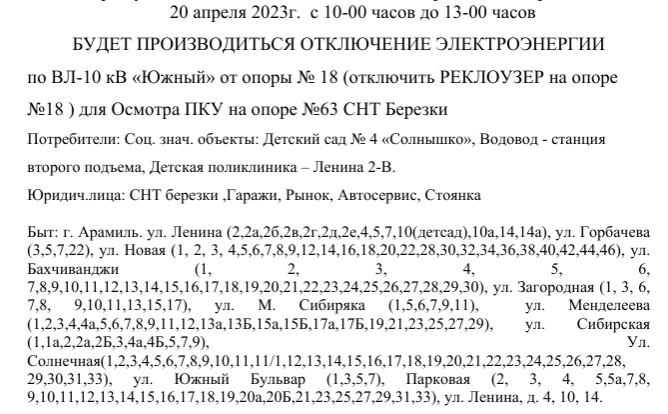 20 апреля 2023г. с 10-00 часов до 13-00 часов

БУДЕТ ПРОИЗВОДИТЬСЯ ОТКЛЮЧЕНИЕ ЭЛЕКТРОЭНЕРГИИ

по ВЛ-10 кВ «Южный» от опоры № 18 (отключить РЕКЛОУЗЕР на опоре №18 ) для Осмотра ПКУ на опоре №63 СНТ Березки

Потребители: Соц. знач. объекты: Детский сад № 4 «Солнышко», Водовод - станция второго подъема, Детская поликлиника – Ленина 2-В.

Юридич.лица: СНТ березки ,Гаражи, Рынок, Автосервис, Стоянка

Быт: г. Арамиль. ул. Ленина (2,2а,2б,2в,2г,2д,2е,4,5,7,10(детсад),10а,14,14а), ул. Горбачева (3,5,7,22), ул. Новая (1, 2, 3, 4,5,6,7,8,9,12,14,16,18,20,22,28,30,32,34,36,38,40,42,44,46), ул. Бахчиванджи (1, 2, 3, 4, 5, 6, 7,8,9,10,11,12,13,14,15,16,17,18,19,20,21,22,23,24,25,26,27,28,29,30), ул. Загородная (1, 3, 6, 7,8, 9,10,11,13,15,17), ул. М. Сибиряка (1,5,6,7,9,11), ул. Менделеева (1,2,3,4,4а,5,6,7,8,9,11,12,13а,13Б,15а,15Б,17а,17Б,19,21,23,25,27,29), ул. Сибирская (1,1а,2,2а,2Б,3,4а,4Б,5,7,9), Ул. Солнечная(1,2,3,4,5,6,7,8,9,10,11,11/1,12,13,14,15,16,17,18,19,20,21,22,23,24,25,26,27,28, 29,30,31,33), ул. Южный Бульвар (1,3,5,7), Парковая (2, 3, 4, 5,5а,7,8, 9,10,11,12,13,14,15,16,17,18,19,20а,20Б,21,23,25,27,29,31,33), ул. Ленина, д. 4, 10, 14.